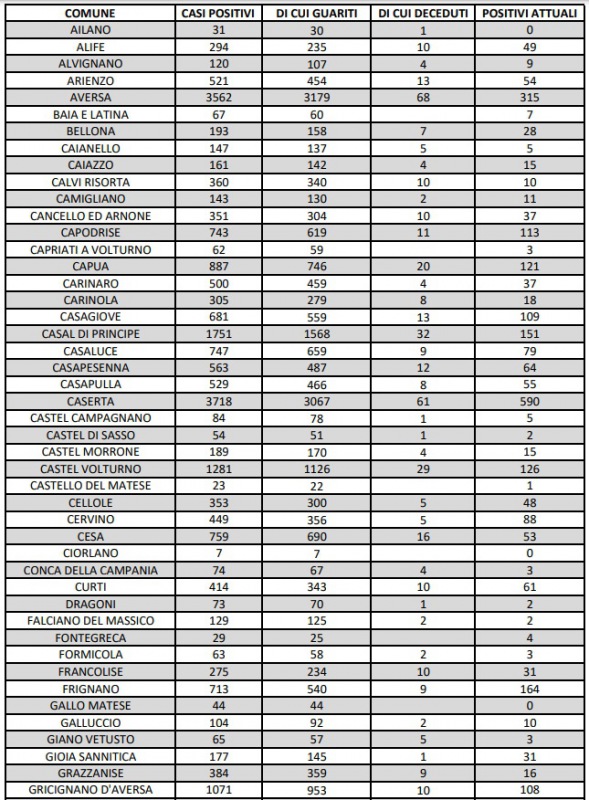 | COMUNE | CASI POSITIVI | DI CUI GUARITI | DI CUI DECEDUTI | POSITIVI ATTUALI |
|---|---|---|---|---|
| AILANO | 31 | 30 | 1 | 0 |
| ALIFE | 294 | 235 | 10 | 49 |
| ALVIGNANO | 120 | 107 | 4 | 9 |
| ARIENZO | 521 | 454 | 13 | 54 |
| AVERSA | 3562 | 3179 | 68 | 315 |
| BAIA E LATINA | 67 | 60 | | 7 |
| BELLONA | 193 | 158 | 7 | 28 |
| CAIANELLO | 147 | 137 | 5 | 5 |
| CAIAZZO | 161 | 142 | 4 | 15 |
| CALVI RISORTA | 360 | 340 | 10 | 10 |
| CAMIGLIANO | 143 | 130 | 2 | 11 |
| CANCELLO ED ARNONE | 351 | 304 | 10 | 37 |
| CAPODRISE | 743 | 619 | 11 | 113 |
| CAPRIATI A VOLTURNO | 62 | 59 | | 3 |
| CAPUA | 887 | 746 | 20 | 121 |
| CARINARO | 500 | 459 | 4 | 37 |
| CARINOLA | 305 | 279 | 8 | 18 |
| CASAGIOVE | 681 | 559 | 13 | 109 |
| CASAL DI PRINCIPE | 1751 | 1568 | 32 | 151 |
| CASALUCE | 747 | 659 | 9 | 79 |
| CASAPESENNA | 563 | 487 | 12 | 64 |
| CASAPULLA | 529 | 466 | 8 | 55 |
| CASERTA | 3718 | 3067 | 61 | 590 |
| CASTEL CAMPAGNANO | 84 | 78 | 1 | 5 |
| CASTEL DI SASSO | 54 | 51 | 1 | 2 |
| CASTEL MORRONE | 189 | 170 | 4 | 15 |
| CASTEL VOLTURNO | 1281 | 1126 | 29 | 126 |
| CASTELLO DEL MATESE | 23 | 22 | | 1 |
| CELLOLE | 353 | 300 | 5 | 48 |
| CERVINO | 449 | 356 | 5 | 88 |
| CESA | 759 | 690 | 16 | 53 |
| CIORLANO | 7 | 7 | | 0 |
| CONCA DELLA CAMPANIA | 74 | 67 | 4 | 3 |
| CURTI | 414 | 343 | 10 | 61 |
| DRAGONI | 73 | 70 | 1 | 2 |
| FALCIANO DEL MASSICO | 129 | 125 | 2 | 2 |
| FONTEGRECA | 29 | 25 | | 4 |
| FORMICOLA | 63 | 58 | 2 | 3 |
| FRANCOLISE | 275 | 234 | 10 | 31 |
| FRIGNANO | 713 | 540 | 9 | 164 |
| GALLO MATESE | 44 | 44 | | 0 |
| GALLUCCIO | 104 | 92 | 2 | 10 |
| GIANO VETUSTO | 65 | 57 | 5 | 3 |
| GIOIA SANNITICA | 177 | 145 | 1 | 31 |
| GRAZZANISE | 384 | 359 | 9 | 16 |
| GRICIGNANO D'AVERSA | 1071 | 953 | 10 | 108 |